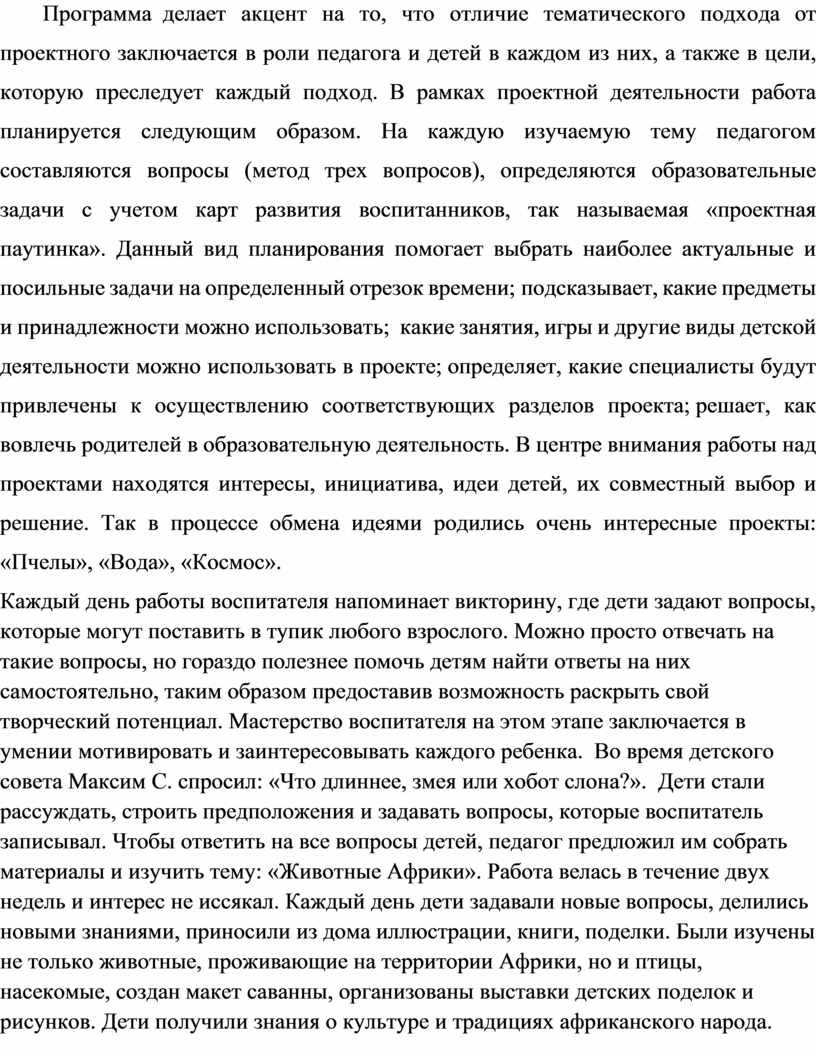 Программа делает акцент на то, что отличие тематического подхода от проектного заключается в роли педагога и детей в каждом из них, а также в цели, которую преследует каждый подход. В рамках проектной деятельности работа планируется следующим образом. На каждую изучаемую тему педагогом составляются вопросы (метод трех вопросов), определяются образовательные задачи с учетом карт развития воспитанников, так называемая «проектная паутинка». Данный вид планирования помогает выбрать наиболее актуальные и посильные задачи на определенный отрезок времени; подсказывает, какие предметы и принадлежности можно использовать; какие занятия, игры и другие виды детской деятельности можно использовать в проекте; определяет, какие специалисты будут привлечены к осуществлению соответствующих разделов проекта; решает, как вовлечь родителей в образовательную деятельность. В центре внимания работы над проектами находятся интересы, инициатива, идеи детей, их совместный выбор и решение. Так в процессе обмена идеями родились очень интересные проекты: «Пчелы», «Вода», «Космос».

Каждый день работы воспитателя напоминает викторину, где дети задают вопросы, которые могут поставить в тупик любого взрослого. Можно просто отвечать на такие вопросы, но гораздо полезнее помочь детям найти ответы на них самостоятельно, таким образом предоставив возможность раскрыть свой творческий потенциал. Мастерство воспитателя на этом этапе заключается в умении мотивировать и заинтересовывать каждого ребенка. Во время детского совета Максим С. спросил: «Что длиннее, змея или хобот слона?». Дети стали рассуждать, строить предположения и задавать вопросы, которые воспитатель записывал. Чтобы ответить на все вопросы детей, педагог предложил им собрать материалы и изучить тему: «Животные Африки». Работа велась в течение двух недель и интерес не иссякал. Каждый день дети задавали новые вопросы, делились новыми знаниями, приносили из дома иллюстрации, книги, поделки. Были изучены не только животные, проживающие на территории Африки, но и птицы, насекомые, создан макет саванны, организованы выставки детских поделок и рисунков. Дети получили знания о культуре и традициях африканского народа.